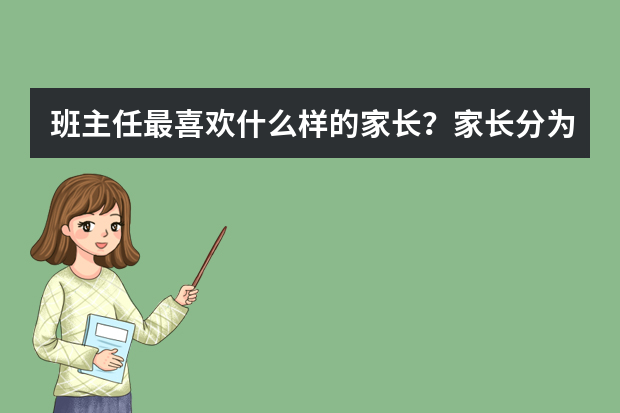 班主任最喜欢什么样的家长？家长分为